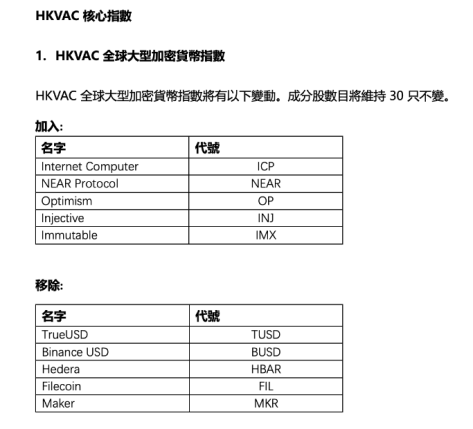 HKVAC 核心指數

1. HKVAC 全球大型加密貨幣指數

HKVAC 全球大型加密貨幣指數將有以下變動。成分股數目將維持 30 只不變。

加入:

| 名字 | 代號 |
|---|---|
| Internet Computer | ICP |
| NEAR Protocol | NEAR |
| Optimism | OP |
| Injective | INJ |
| Immutable | IMX |

移除:

| 名字 | 代號 |
|---|---|
| TrueUSD | TUSD |
| Binance USD | BUSD |
| Hedera | HBAR |
| Filecoin | FIL |
| Maker | MKR |